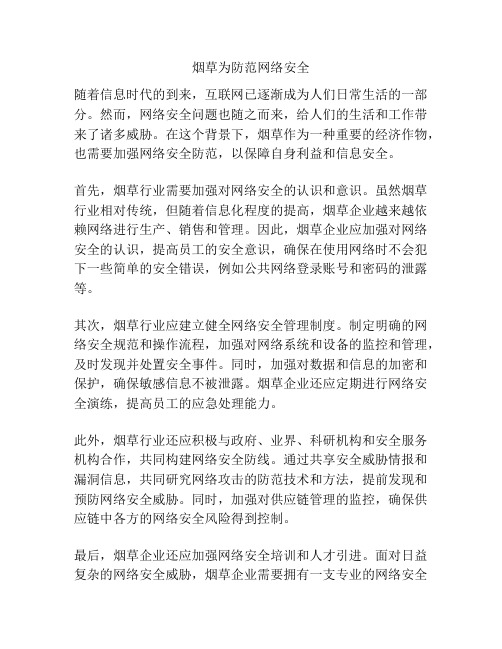 烟草为防范网络安全

随着信息时代的到来，互联网已逐渐成为人们日常生活的一部分。然而，网络安全问题也随之而来，给人们的生活和工作带来了诸多威胁。在这个背景下，烟草作为一种重要的经济作物，也需要加强网络安全防范，以保障自身利益和信息安全。

首先，烟草行业需要加强对网络安全的认识和意识。虽然烟草行业相对传统，但随着信息化程度的提高，烟草企业越来越依赖网络进行生产、销售和管理。因此，烟草企业应加强对网络安全的认识，提高员工的安全意识，确保在使用网络时不会犯下一些简单的安全错误，例如公共网络登录账号和密码的泄露等。

其次，烟草行业应建立健全网络安全管理制度。制定明确的网络安全规范和操作流程，加强对网络系统和设备的监控和管理，及时发现并处置安全事件。同时，加强对数据和信息的加密和保护，确保敏感信息不被泄露。烟草企业还应定期进行网络安全演练，提高员工的应急处理能力。

此外，烟草行业还应积极与政府、业界、科研机构和安全服务机构合作，共同构建网络安全防线。通过共享安全威胁情报和漏洞信息，共同研究网络攻击的防范技术和方法，提前发现和预防网络安全威胁。同时，加强对供应链管理的监控，确保供应链中各方的网络安全风险得到控制。

最后，烟草企业还应加强网络安全培训和人才引进。面对日益复杂的网络安全威胁，烟草企业需要拥有一支专业的网络安全